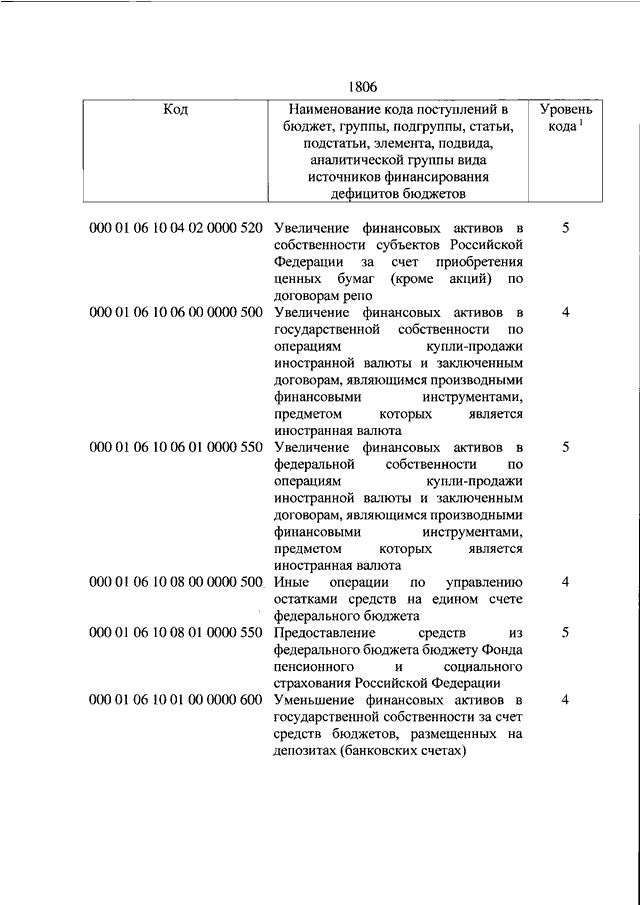 1806

| Код | Наименование кода поступлений в бюджет, группы, подгруппы, статьи, подстатьи, элемента, подвида, аналитической группы вида источников финансирования дефицитов бюджетов | Уровень кода $^1$ |
|---|---|---|
| 000 01 06 10 04 02 0000 520 | Увеличение финансовых активов в собственности субъектов Российской Федерации за счет приобретения ценных бумаг (кроме акций) по договорам репо | 5 |
| 000 01 06 10 06 00 0000 500 | Увеличение финансовых активов в государственной собственности по операциям купли-продажи иностранной валюты и заключенным договорам, являющимся производными финансовыми инструментами, предметом которых является иностранная валюта | 4 |
| 000 01 06 10 06 01 0000 550 | Увеличение финансовых активов в федеральной собственности по операциям купли-продажи иностранной валюты и заключенным договорам, являющимся производными финансовыми инструментами, предметом которых является иностранная валюта | 5 |
| 000 01 06 10 08 00 0000 500 | Иные операции по управлению остатками средств на едином счете федерального бюджета | 4 |
| 000 01 06 10 08 01 0000 550 | Предоставление средств из федерального бюджета бюджету Фонда пенсионного и социального страхования Российской Федерации | 5 |
| 000 01 06 10 01 00 0000 600 | Уменьшение финансовых активов в государственной собственности за счет средств бюджетов, размещенных на депозитах (банковских счетах) | 4 |